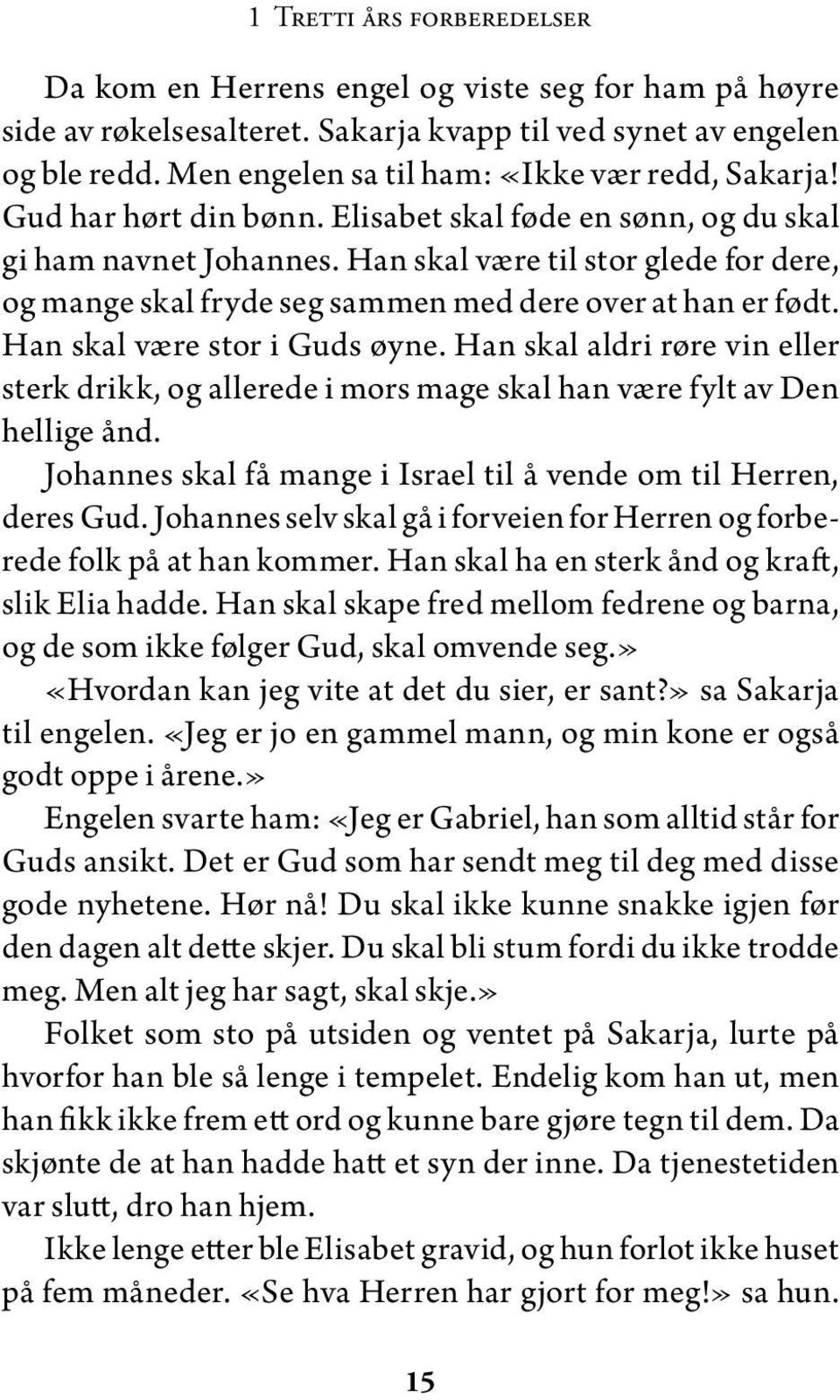 1 Tretti års forberedelser

Da kom en Herrens engel og viste seg for ham på høyre side av røkelsesalteret. Sakarja kvapp til ved synet av engelen og ble redd. Men engelen sa til ham: «Ikke vær redd, Sakarja! Gud har hørt din bønn. Elisabet skal føde en sønn, og du skal gi ham navnet Johannes. Han skal være til stor glede for dere, og mange skal fryde seg sammen med dere over at han er født. Han skal være stor i Guds øyne. Han skal aldri røre vin eller sterk drikk, og allerede i mors mage skal han være fylt av Den hellige ånd.

Johannes skal få mange i Israel til å vende om til Herren, deres Gud. Johannes selv skal gå i forveien for Herren og forberede folk på at han kommer. Han skal ha en sterk ånd og kraft, slik Elia hadde. Han skal skape fred mellom fedrene og barna, og de som ikke følger Gud, skal omvende seg.»

«Hvordan kan jeg vite at det du sier, er sant?» sa Sakarja til engelen. «Jeg er jo en gammel mann, og min kone er også godt oppe i årene.»

Engelen svarte ham: «Jeg er Gabriel, han som alltid står for Guds ansikt. Det er Gud som har sendt meg til deg med disse gode nyhetene. Hør nå! Du skal ikke kunne snakke igjen før den dagen alt dette skjer. Du skal bli stum fordi du ikke trodde meg. Men alt jeg har sagt, skal skje.»

Folket som sto på utsiden og ventet på Sakarja, lurte på hvorfor han ble så lenge i tempelet. Endelig kom han ut, men han fikk ikke frem ett ord og kunne bare gjøre tegn til dem. Da skjønte de at han hadde hatt et syn der inne. Da tjenestetiden var slutt, dro han hjem.

Ikke lenge etter ble Elisabet gravid, og hun forlot ikke huset på fem måneder. «Se hva Herren har gjort for meg!» sa hun.

15